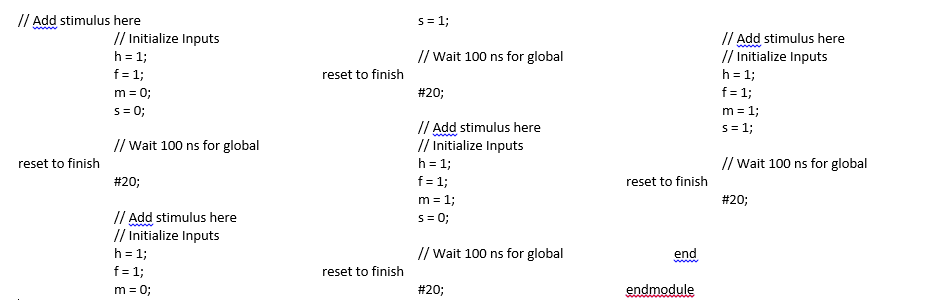 // Add stimulus here
// Initialize Inputs
h = 1;
f = 1;
m = 0;
s = 0;

// Wait 100 ns for global reset to finish
#20;

// Add stimulus here
// Initialize Inputs
h = 1;
f = 1;
m = 0;

s = 1;

// Wait 100 ns for global reset to finish
#20;

// Add stimulus here
// Initialize Inputs
h = 1;
f = 1;
m = 1;
s = 0;

// Wait 100 ns for global reset to finish
#20;

// Add stimulus here
// Initialize Inputs
h = 1;
f = 1;
m = 1;
s = 1;

// Wait 100 ns for global reset to finish
#20;

end
endmodule